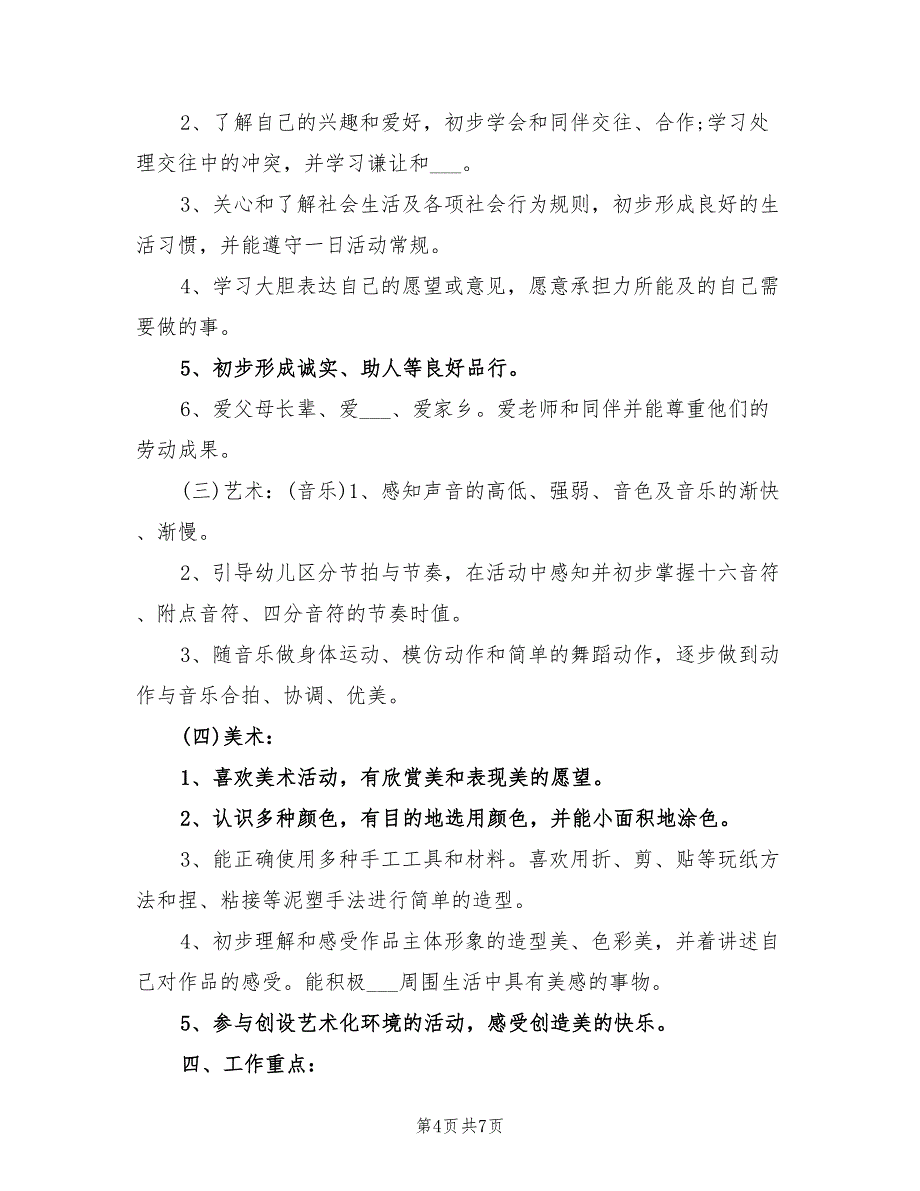 2、了解自己的兴趣和爱好，初步学会和同伴交往、合作;学习处理交往中的冲突，并学习谦让和___。

3、关心和了解社会生活及各项社会行为规则，初步形成良好的生活习惯，并能遵守一日活动常规。

4、学习大胆表达自己的愿望或意见，愿意承担力所能及的自己需要做的事。

5、初步形成诚实、助人等良好品行。

6、爱父母长辈、爱___、爱家乡。爱老师和同伴并能尊重他们的劳动成果。

(三)艺术：(音乐)1、感知声音的高低、强弱、音色及音乐的渐快、渐慢。

2、引导幼儿区分节拍与节奏，在活动中感知并初步掌握十六音符、附点音符、四分音符的节奏时值。

3、随音乐做身体运动、模仿动作和简单的舞蹈动作，逐步做到动作与音乐合拍、协调、优美。

(四)美术：

1、喜欢美术活动，有欣赏美和表现美的愿望。

2、认识多种颜色，有目的地选用颜色，并能小面积地涂色。

3、能正确使用多种手工工具和材料。喜欢用折、剪、贴等玩纸方法和捏、粘接等泥塑手法进行简单的造型。

4、初步理解和感受作品主体形象的造型美、色彩美，并着讲述自己对作品的感受。能积极___周围生活中具有美感的事物。

5、参与创设艺术化环境的活动，感受创造美的快乐。

四、工作重点：

第4页 共7页